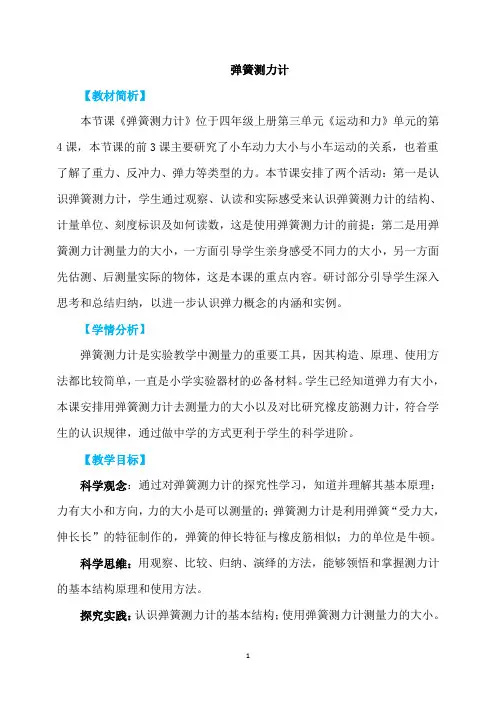 弹簧测力计

【教材简析】

本节课《弹簧测力计》位于四年级上册第三单元《运动和力》单元的第4课，本节课的前3课主要研究了小车动力大小与小车运动的关系，也着重了解了重力、反冲力、弹力等类型的力。本节课安排了两个活动：第一是认识弹簧测力计，学生通过观察、认读和实际感受来认识弹簧测力计的结构、计量单位、刻度标识及如何读数，这是使用弹簧测力计的前提；第二是用弹簧测力计测量力的大小，一方面引导学生亲身感受不同力的大小，另一方面先估测、后测量实际的物体，这是本课的重点内容。研讨部分引导学生深入思考和总结归纳，以进一步认识弹力概念的内涵和实例。

【学情分析】

弹簧测力计是实验教学中测量力的重要工具，因其构造、原理、使用方法都比较简单，一直是小学实验器材的必备材料。学生已经知道弹力有大小，本课安排用弹簧测力计去测量力的大小以及对比研究橡皮筋测力计，符合学生的认识规律，通过做中学的方式更利于学生的科学进阶。

【教学目标】

科学观念：通过对弹簧测力计的探究性学习，知道并理解其基本原理：力有大小和方向，力的大小是可以测量的；弹簧测力计是利用弹簧“受力大，伸长长”的特征制作的，弹簧的伸长特征与橡皮筋相似；力的单位是牛顿。

科学思维：用观察、比较、归纳、演绎的方法，能够领悟和掌握测力计的基本结构原理和使用方法。

探究实践：认识弹簧测力计的基本结构；使用弹簧测力计测量力的大小。

1